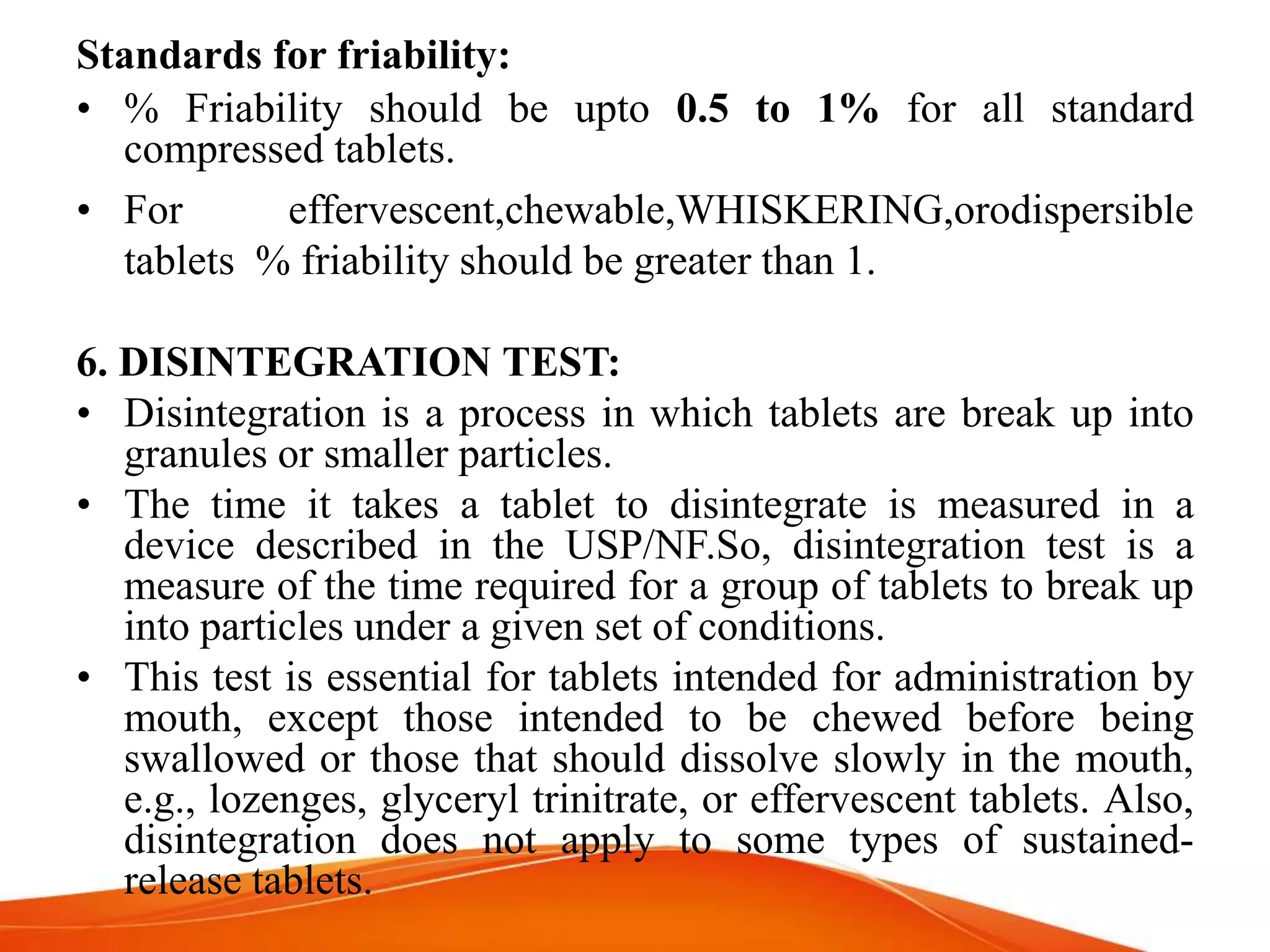 Standards for friability:

• % Friability should be upto 0.5 to 1% for all standard compressed tablets.

• For effervescent,chewable,WHISKERING,orodispersible tablets % friability should be greater than 1.

6. DISINTEGRATION TEST:

• Disintegration is a process in which tablets are break up into granules or smaller particles.

• The time it takes a tablet to disintegrate is measured in a device described in the USP/NF.So, disintegration test is a measure of the time required for a group of tablets to break up into particles under a given set of conditions.

• This test is essential for tablets intended for administration by mouth, except those intended to be chewed before being swallowed or those that should dissolve slowly in the mouth, e.g., lozenges, glyceryl trinitrate, or effervescent tablets. Also, disintegration does not apply to some types of sustained-release tablets.